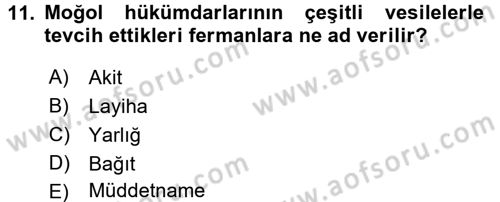 11. Moğol hükümdarlarının çeşitli vesilelerle tevcih ettikleri fermanlara ne ad verilir?

A) Akit
B) Layiha
C) Yarlığ
D) Bağıt
E) Müddetname

www.aofsoru.com
www.aofsoru.com
www.aofsoru.com
www.aofsoru.com